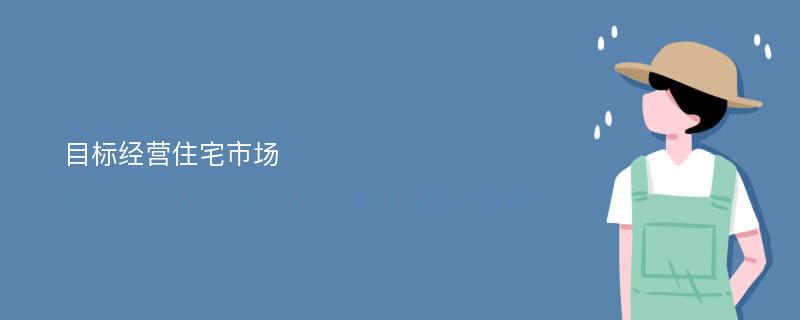 目标经营住宅市场